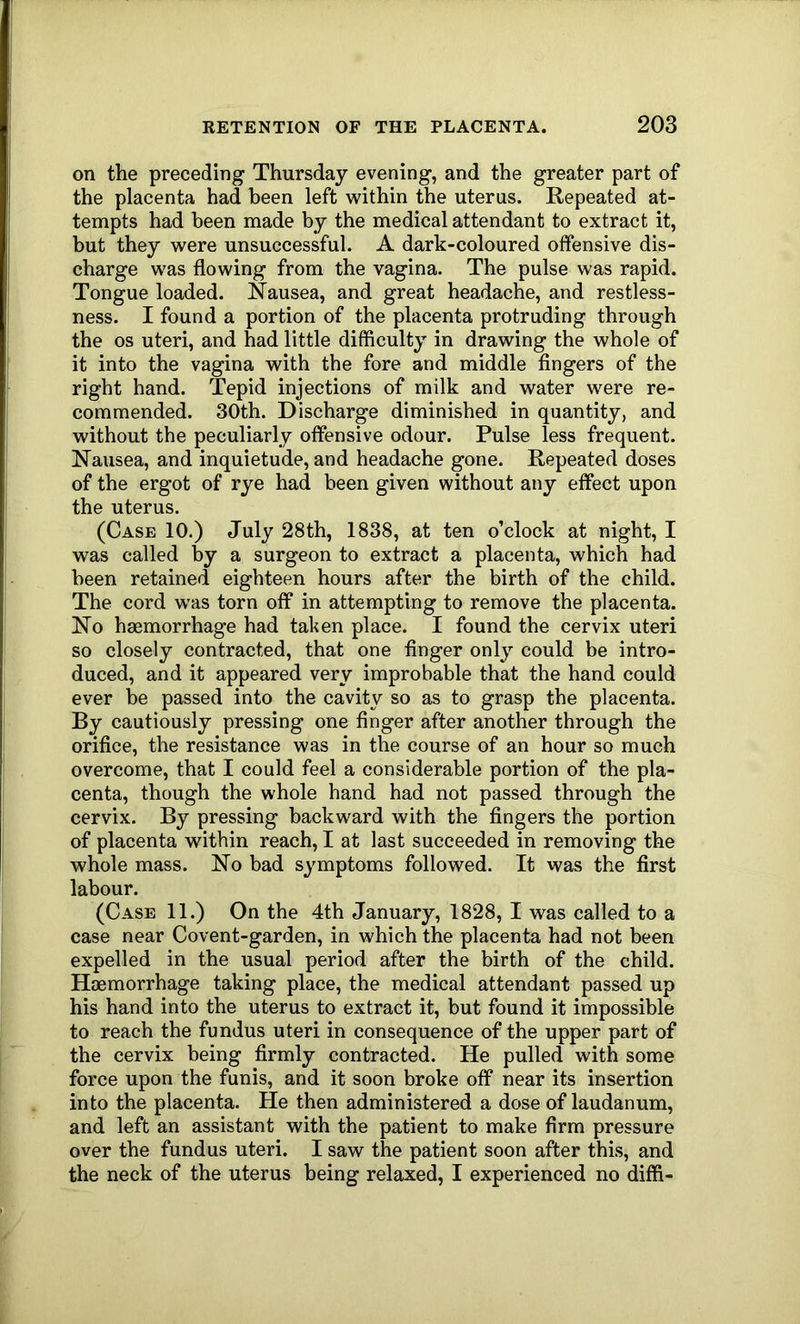 RETENTION OF THE PLACENTA. 203

on the preceding Thursday evening, and the greater part of the placenta had been left within the uterus. Repeated attempts had been made by the medical attendant to extract it, but they were unsuccessful. A dark-coloured offensive discharge was flowing from the vagina. The pulse was rapid. Tongue loaded. Nausea, and great headache, and restlessness. I found a portion of the placenta protruding through the os uteri, and had little difficulty in drawing the whole of it into the vagina with the fore and middle fingers of the right hand. Tepid injections of milk and water were recommended. 30th. Discharge diminished in quantity, and without the peculiarly offensive odour. Pulse less frequent. Nausea, and inquietude, and headache gone. Repeated doses of the ergot of rye had been given without any effect upon the uterus.

(Case 10.) July 28th, 1838, at ten o'clock at night, I was called by a surgeon to extract a placenta, which had been retained eighteen hours after the birth of the child. The cord was torn off in attempting to remove the placenta. No hæmorrhage had taken place. I found the cervix uteri so closely contracted, that one finger only could be introduced, and it appeared very improbable that the hand could ever be passed into the cavity so as to grasp the placenta. By cautiously pressing one finger after another through the orifice, the resistance was in the course of an hour so much overcome, that I could feel a considerable portion of the placenta, though the whole hand had not passed through the cervix. By pressing backward with the fingers the portion of placenta within reach, I at last succeeded in removing the whole mass. No bad symptoms followed. It was the first labour.

(Case 11.) On the 4th January, 1828, I was called to a case near Covent-garden, in which the placenta had not been expelled in the usual period after the birth of the child. Hæmorrhage taking place, the medical attendant passed up his hand into the uterus to extract it, but found it impossible to reach the fundus uteri in consequence of the upper part of the cervix being firmly contracted. He pulled with some force upon the funis, and it soon broke off near its insertion into the placenta. He then administered a dose of laudanum, and left an assistant with the patient to make firm pressure over the fundus uteri. I saw the patient soon after this, and the neck of the uterus being relaxed, I experienced no diffi-